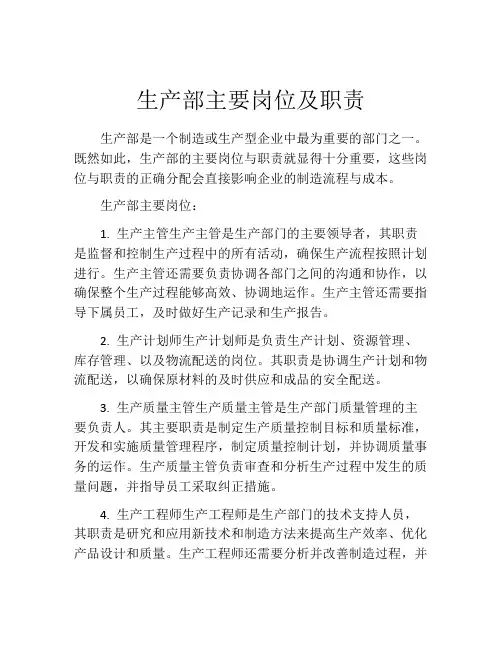 生产部主要岗位及职责

生产部是一个制造或生产型企业中最为重要的部门之一。既然如此，生产部的主要岗位与职责就显得十分重要，这些岗位与职责的正确分配会直接影响企业的制造流程与成本。

生产部主要岗位：

1. 生产主管生产主管是生产部门的主要领导者，其职责是监督和控制生产过程中的所有活动，确保生产流程按照计划进行。生产主管还需要负责协调各部门之间的沟通和协作，以确保整个生产过程能够高效、协调地运作。生产主管还需要指导下属员工，及时做好生产记录和生产报告。

2. 生产计划师生产计划师是负责生产计划、资源管理、库存管理、以及物流配送的岗位。其职责是协调生产计划和物流配送，以确保原材料的及时供应和成品的安全配送。

3. 生产质量主管生产质量主管是生产部门质量管理的主要负责人。其主要职责是制定生产质量控制目标和质量标准，开发和实施质量管理程序，制定质量控制计划，并协调质量事务的运作。生产质量主管负责审查和分析生产过程中发生的质量问题，并指导员工采取纠正措施。

4. 生产工程师生产工程师是生产部门的技术支持人员，其职责是研究和应用新技术和制造方法来提高生产效率、优化产品设计和质量。生产工程师还需要分析并改善制造过程，并